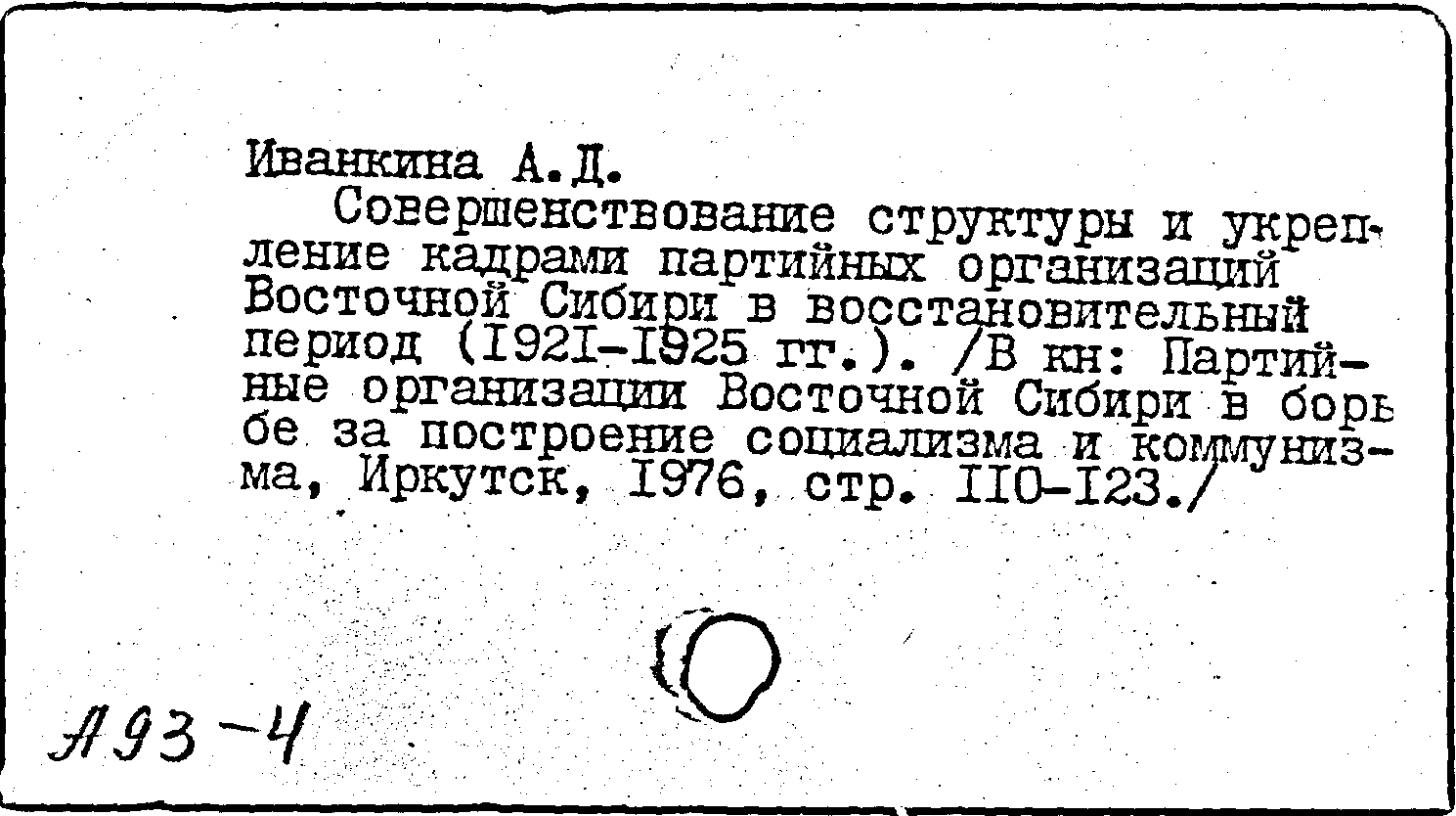 Иванкина А.Д.

Совершенствование структуры и укрепление кадрами партийных организаций Восточной Сибири в восстановительный период (I92I-I925 гг.). /В кн: Партийные организации Восточной Сибири в борьбе за построение социализма и коммунизма, Иркутск, I976, стр. II0-I23./

А93-4